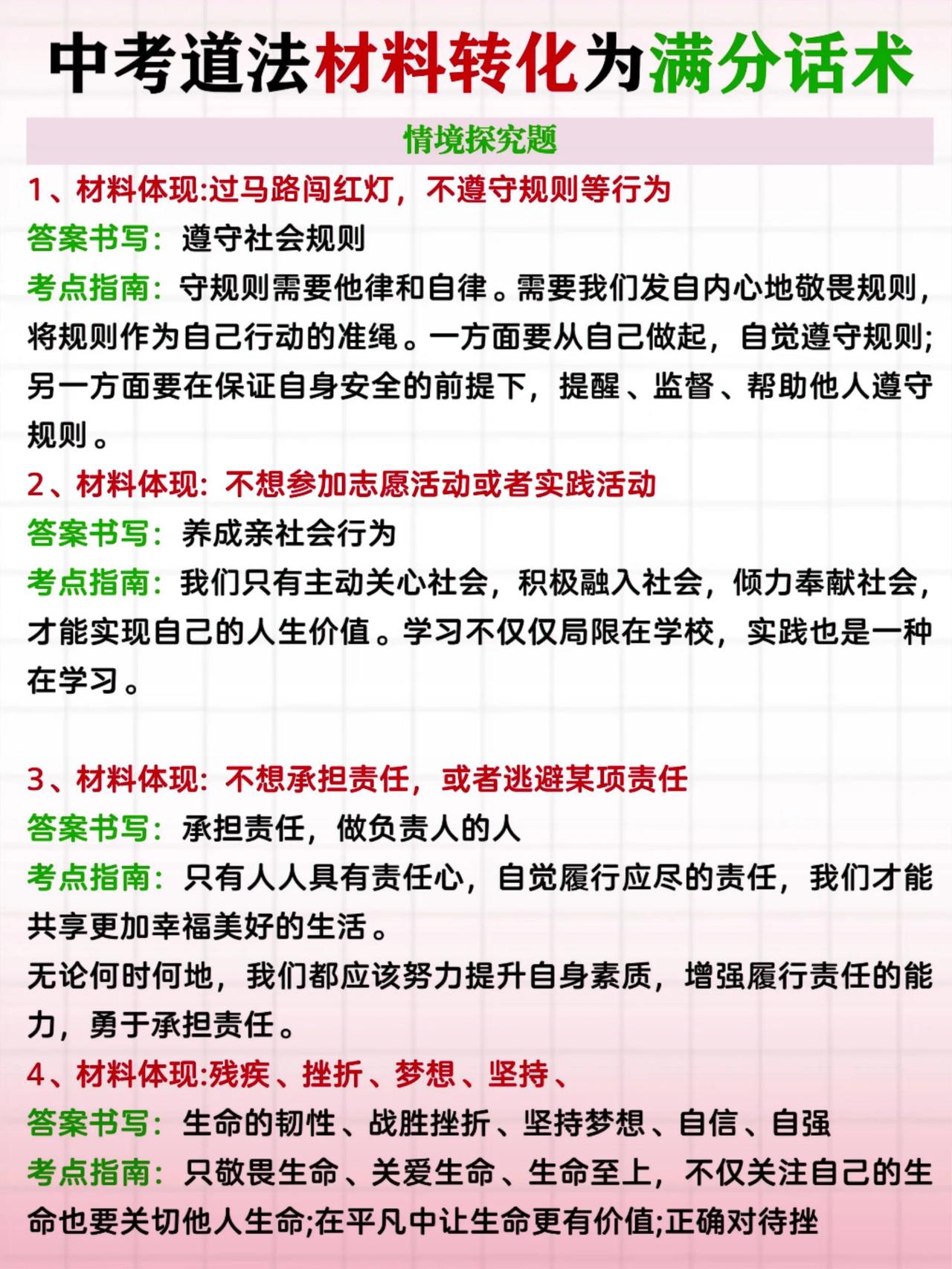 中考道法材料转化为满分话术

情境探究题

1、材料体现:过马路闯红灯，不遵守规则等行为
答案书写：遵守社会规则
考点指南：守规则需要他律和自律。需要我们发自内心地敬畏规则，将规则作为自己行动的准绳。一方面要从自己做起，自觉遵守规则;另一方面要在保证自身安全的前提下，提醒、监督、帮助他人遵守规则。

2、材料体现：不想参加志愿活动或者实践活动
答案书写：养成亲社会行为
考点指南：我们只有主动关心社会，积极融入社会，倾力奉献社会，才能实现自己的人生价值。学习不仅仅局限在学校，实践也是一种在学习。

3、材料体现：不想承担责任，或者逃避某项责任
答案书写：承担责任，做负责人的人
考点指南：只有人人具有责任心，自觉履行应尽的责任，我们才能共享更加幸福美好的生活。
无论何时何地，我们都应该努力提升自身素质，增强履行责任的能力，勇于承担责任。

4、材料体现:残疾、挫折、梦想、坚持、
答案书写：生命的韧性、战胜挫折、坚持梦想、自信、自强
考点指南：只敬畏生命、关爱生命、生命至上，不仅关注自己的生命也要关切他人生命;在平凡中让生命更有价值;正确对待挫